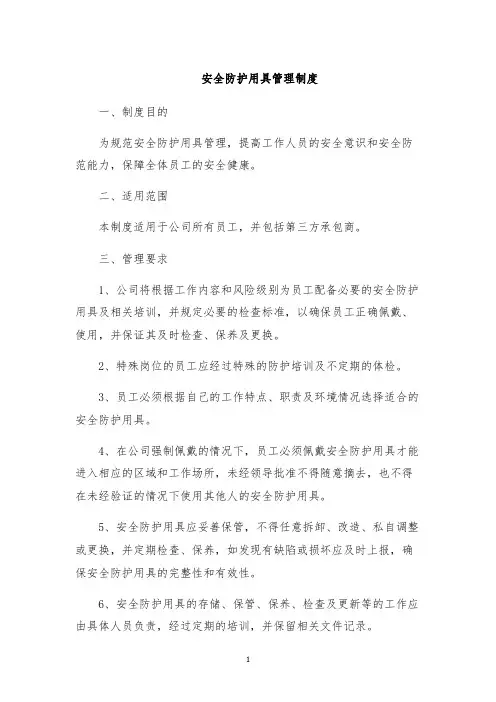 安全防护用具管理制度

一、制度目的

为规范安全防护用具管理，提高工作人员的安全意识和安全防范能力，保障全体员工的安全健康。

二、适用范围

本制度适用于公司所有员工，并包括第三方承包商。

三、管理要求

1、公司将根据工作内容和风险级别为员工配备必要的安全防护用具及相关培训，并规定必要的检查标准，以确保员工正确佩戴、使用，并保证其及时检查、保养及更换。

2、特殊岗位的员工应经过特殊的防护培训及不定期的体检。

3、员工必须根据自己的工作特点、职责及环境情况选择适合的安全防护用具。

4、在公司强制佩戴的情况下，员工必须佩戴安全防护用具才能进入相应的区域和工作场所，未经领导批准不得随意摘去，也不得在未经验证的情况下使用其他人的安全防护用具。

5、安全防护用具应妥善保管，不得任意拆卸、改造、私自调整或更换，并定期检查、保养，如发现有缺陷或损坏应及时上报，确保安全防护用具的完整性和有效性。

6、安全防护用具的存储、保管、保养、检查及更新等的工作应由具体人员负责，经过定期的培训，并保留相关文件记录。

1